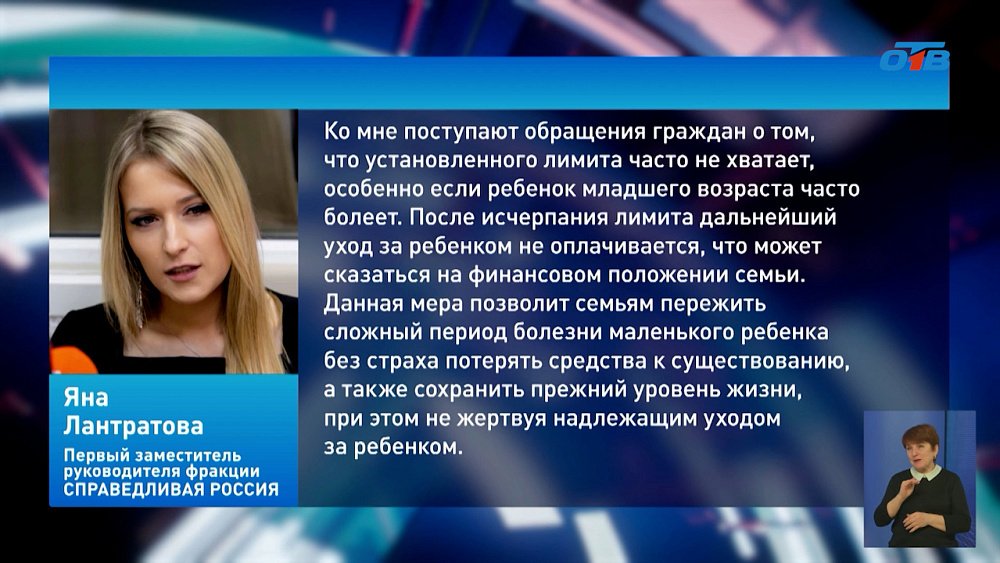 ОТВ

Ко мне поступают обращения граждан о том, что установленного лимита часто не хватает, особенно если ребенок младшего возраста часто болеет. После исчерпания лимита дальнейший уход за ребенком не оплачивается, что может сказаться на финансовом положении семьи. Данная мера позволит семьям пережить сложный период болезни маленького ребенка без страха потерять средства к существованию, а также сохранить прежний уровень жизни, при этом не жертвуя надлежащим уходом за ребенком.

Яна Лантратова

Первый заместитель руководителя фракции СПРАВЕДЛИВАЯ РОССИЯ